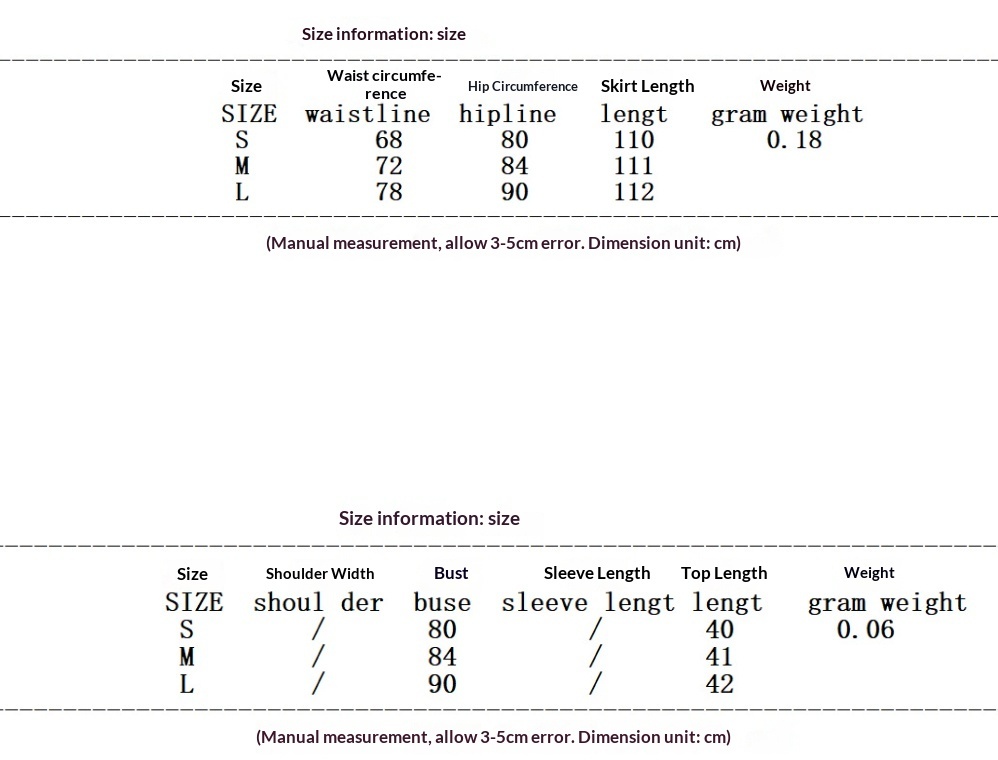 Size information: size

| Size | Waist circumference | Hip Circumference | Skirt Length | Weight |
|---|---|---|---|---|
| SIZE | waistline | hipline | lengt | gram weight |
| S | 68 | 80 | 110 | 0.18 |
| M | 72 | 84 | 111 | |
| L | 78 | 90 | 112 | |

(Manual measurement, allow 3-5cm error. Dimension unit: cm)

Size information: size

| Size | Shoulder Width | Bust | Sleeve Length | Top Length | Weight |
|---|---|---|---|---|---|
| SIZE | shoul der | buse | sleeve lengt | lengt | gram weight |
| S | / | 80 | / | 40 | 0.06 |
| M | / | 84 | / | 41 | |
| L | / | 90 | / | 42 | |

(Manual measurement, allow 3-5cm error. Dimension unit: cm)